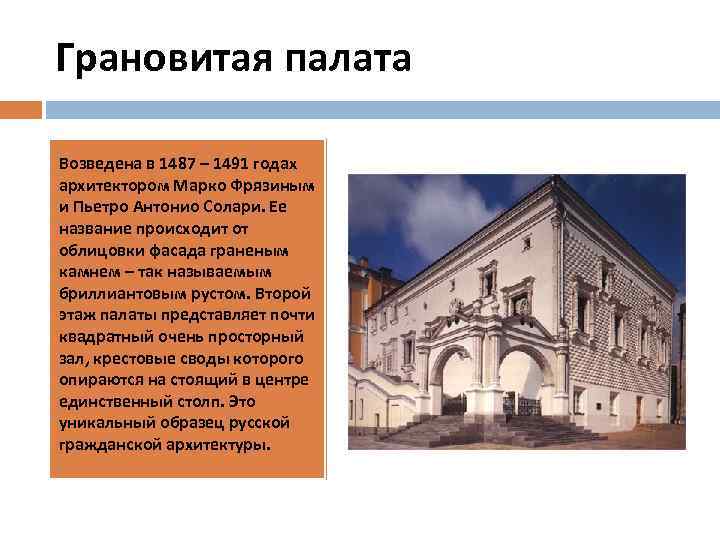 Грановитая палата

Возведена в 1487 – 1491 годах архитектором Марко Фрязиным и Пьетро Антонио Солари. Ее название происходит от облицовки фасада граненым камнем – так называемым бриллиантовым рустом. Второй этаж палаты представляет почти квадратный очень просторный зал, крестовые своды которого опираются на стоящий в центре единственный столп. Это уникальный образец русской гражданской архитектуры.